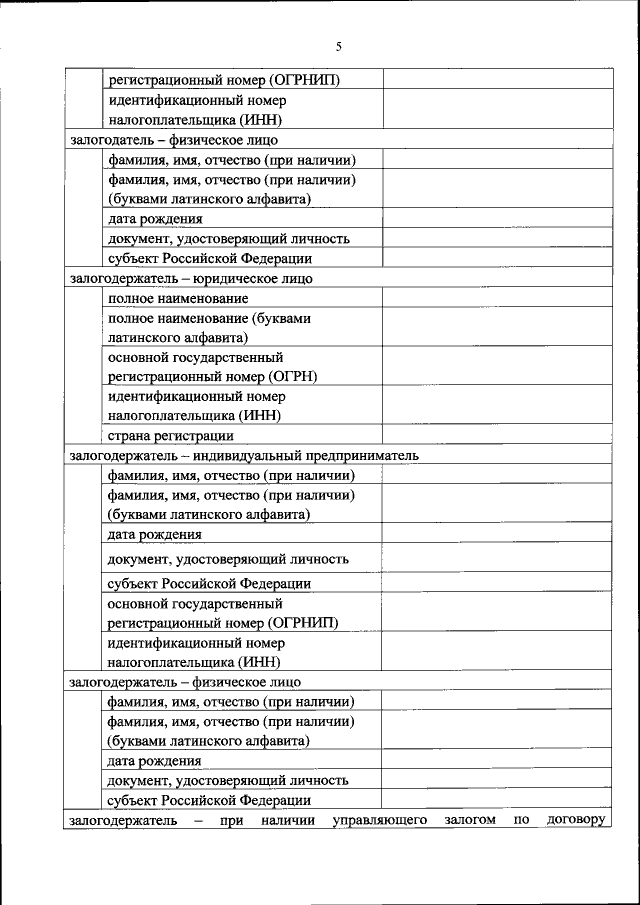 5

| | | |
|---|---|---|
| | регистрационный номер (ОГРНИП) | |
| | идентификационный номер налогоплательщика (ИНН) | |
| залогодатель – физическое лицо | | |
| | фамилия, имя, отчество (при наличии) | |
| | фамилия, имя, отчество (при наличии) (буквами латинского алфавита) | |
| | дата рождения | |
| | документ, удостоверяющий личность | |
| | субъект Российской Федерации | |
| залогодержатель – юридическое лицо | | |
| | полное наименование | |
| | полное наименование (буквами латинского алфавита) | |
| | основной государственный регистрационный номер (ОГРН) | |
| | идентификационный номер налогоплательщика (ИНН) | |
| | страна регистрации | |
| залогодержатель – индивидуальный предприниматель | | |
| | фамилия, имя, отчество (при наличии) | |
| | фамилия, имя, отчество (при наличии) (буквами латинского алфавита) | |
| | дата рождения | |
| | документ, удостоверяющий личность | |
| | субъект Российской Федерации | |
| | основной государственный регистрационный номер (ОГРНИП) | |
| | идентификационный номер налогоплательщика (ИНН) | |
| залогодержатель – физическое лицо | | |
| | фамилия, имя, отчество (при наличии) | |
| | фамилия, имя, отчество (при наличии) (буквами латинского алфавита) | |
| | дата рождения | |
| | документ, удостоверяющий личность | |
| | субъект Российской Федерации | |
| залогодержатель – при наличии управляющего залогом по договору | | |